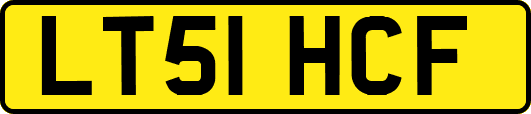 LT51 HCF